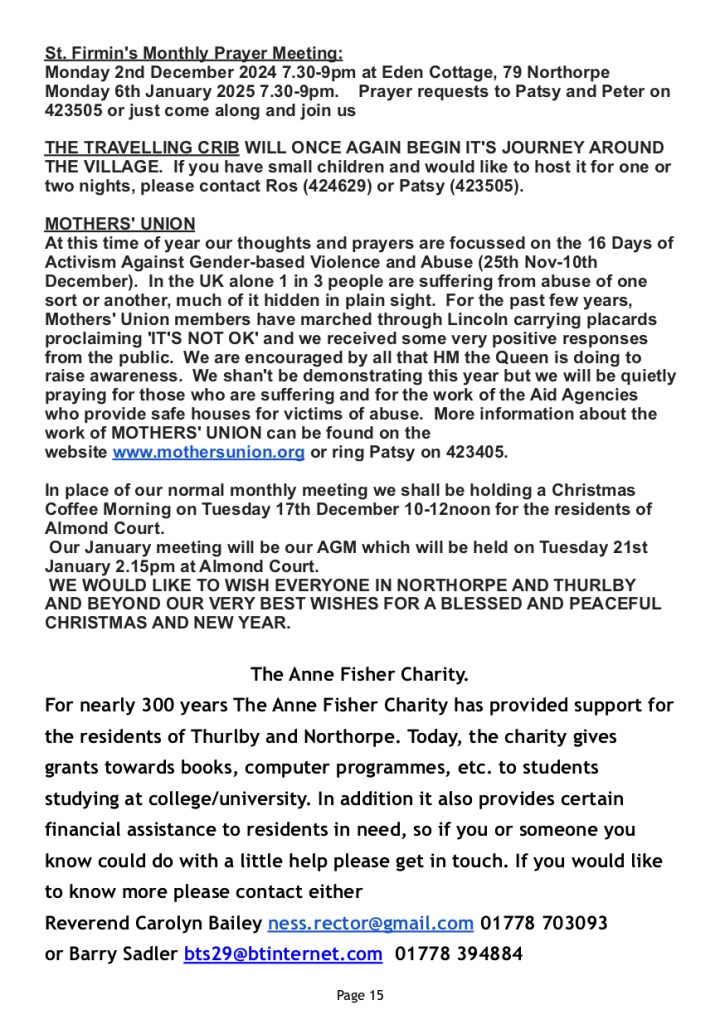 St. Firmin's Monthly Prayer Meeting:
Monday 2nd December 2024 7.30-9pm at Eden Cottage, 79 Northorpe
Monday 6th January 2025 7.30-9pm. Prayer requests to Patsy and Peter on 423505 or just come along and join us

THE TRAVELLING CRIB WILL ONCE AGAIN BEGIN IT'S JOURNEY AROUND THE VILLAGE. If you have small children and would like to host it for one or two nights, please contact Ros (424629) or Patsy (423505).

MOTHERS' UNION
At this time of year our thoughts and prayers are focussed on the 16 Days of Activism Against Gender-based Violence and Abuse (25th Nov-10th December). In the UK alone 1 in 3 people are suffering from abuse of one sort or another, much of it hidden in plain sight. For the past few years, Mothers' Union members have marched through Lincoln carrying placards proclaiming 'IT'S NOT OK' and we received some very positive responses from the public. We are encouraged by all that HM the Queen is doing to raise awareness. We shan't be demonstrating this year but we will be quietly praying for those who are suffering and for the work of the Aid Agencies who provide safe houses for victims of abuse. More information about the work of MOTHERS' UNION can be found on the website www.mothersunion.org or ring Patsy on 423405.

In place of our normal monthly meeting we shall be holding a Christmas Coffee Morning on Tuesday 17th December 10-12noon for the residents of Almond Court.
Our January meeting will be our AGM which will be held on Tuesday 21st January 2.15pm at Almond Court.
WE WOULD LIKE TO WISH EVERYONE IN NORTHORPE AND THURLBY AND BEYOND OUR VERY BEST WISHES FOR A BLESSED AND PEACEFUL CHRISTMAS AND NEW YEAR.

The Anne Fisher Charity.
For nearly 300 years The Anne Fisher Charity has provided support for the residents of Thurlby and Northorpe. Today, the charity gives grants towards books, computer programmes, etc. to students studying at college/university. In addition it also provides certain financial assistance to residents in need, so if you or someone you know could do with a little help please get in touch. If you would like to know more please contact either
Reverend Carolyn Bailey ness.rector@gmail.com 01778 703093
or Barry Sadler bts29@btinternet.com 01778 394884

Page 15